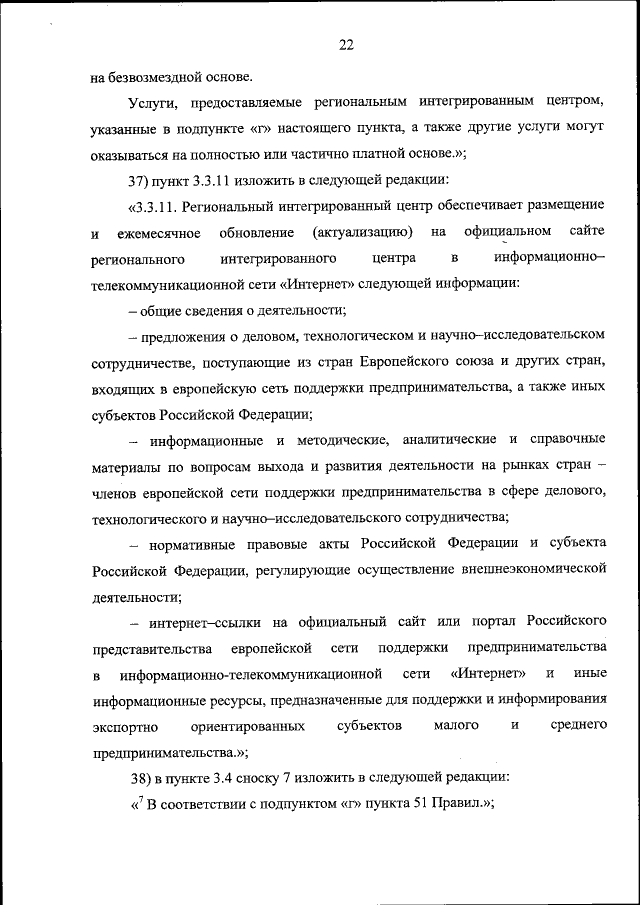 22

на безвозмездной основе.

Услуги, предоставляемые региональным интегрированным центром, указанные в подпункте «г» настоящего пункта, а также другие услуги могут оказываться на полностью или частично платной основе.»;

37) пункт 3.3.11 изложить в следующей редакции:

«3.3.11. Региональный интегрированный центр обеспечивает размещение и ежемесячное обновление (актуализацию) на официальном сайте регионального интегрированного центра в информационно–телекоммуникационной сети «Интернет» следующей информации:

– общие сведения о деятельности;

– предложения о деловом, технологическом и научно–исследовательском сотрудничестве, поступающие из стран Европейского союза и других стран, входящих в европейскую сеть поддержки предпринимательства, а также иных субъектов Российской Федерации;

– информационные и методические, аналитические и справочные материалы по вопросам выхода и развития деятельности на рынках стран – членов европейской сети поддержки предпринимательства в сфере делового, технологического и научно–исследовательского сотрудничества;

– нормативные правовые акты Российской Федерации и субъекта Российской Федерации, регулирующие осуществление внешнеэкономической деятельности;

– интернет–ссылки на официальный сайт или портал Российского представительства европейской сети поддержки предпринимательства в информационно-телекоммуникационной сети «Интернет» и иные информационные ресурсы, предназначенные для поддержки и информирования экспортно ориентированных субъектов малого и среднего предпринимательства.»;

38) в пункте 3.4 сноску 7 изложить в следующей редакции:

«$^7$ В соответствии с подпунктом «г» пункта 51 Правил.»;